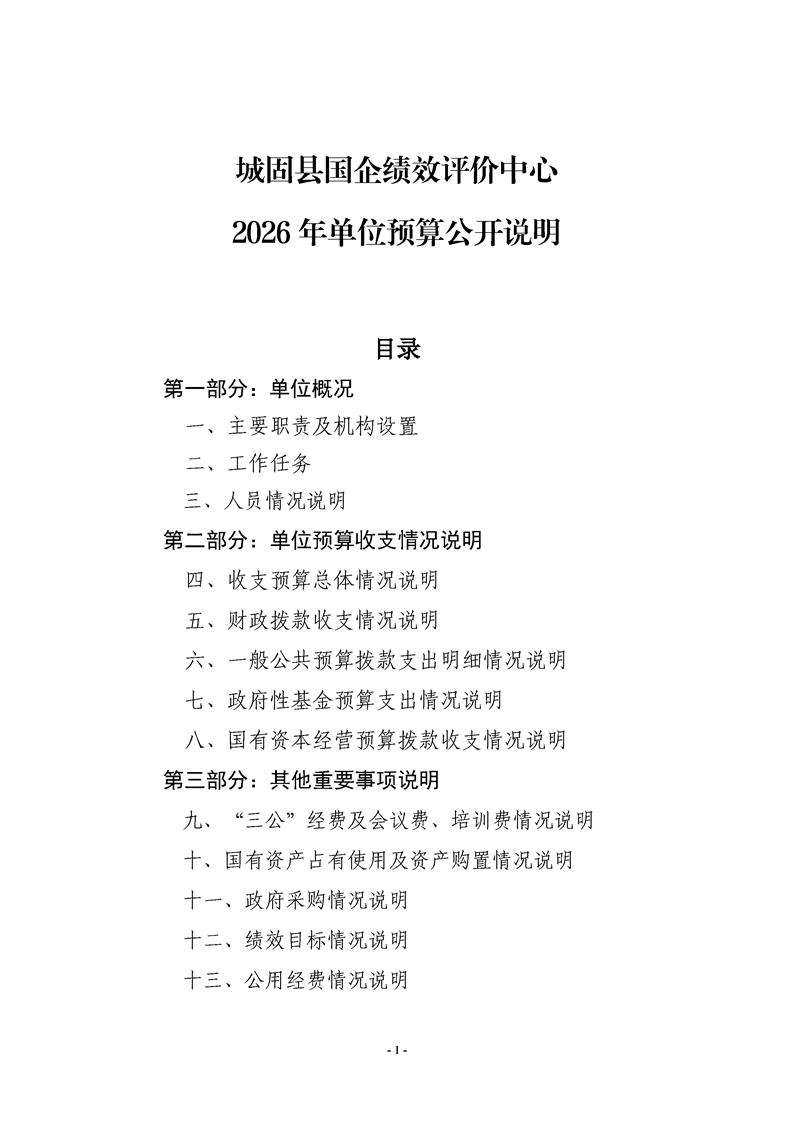 城固县国企绩效评价中心
2026 年单位预算公开说明

目录

第一部分：单位概况

一、主要职责及机构设置

二、工作任务

三、人员情况说明

第二部分：单位预算收支情况说明

四、收支预算总体情况说明

五、财政拨款收支情况说明

六、一般公共预算拨款支出明细情况说明

七、政府性基金预算支出情况说明

八、国有资本经营预算拨款收支情况说明

第三部分：其他重要事项说明

九、“三公”经费及会议费、培训费情况说明

十、国有资产占有使用及资产购置情况说明

十一、政府采购情况说明

十二、绩效目标情况说明

十三、公用经费情况说明

- 1 -